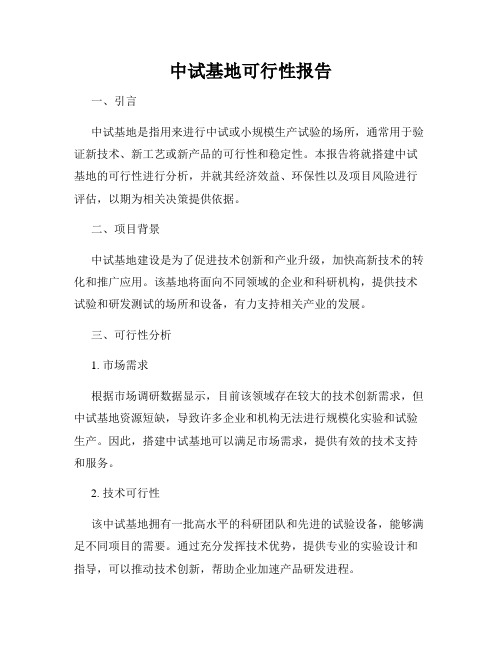 中试基地可行性报告

一、引言

中试基地是指用来进行中试或小规模生产试验的场所，通常用于验证新技术、新工艺或新产品的可行性和稳定性。本报告将就搭建中试基地的可行性进行分析，并就其经济效益、环保性以及项目风险进行评估，以期为相关决策提供依据。

二、项目背景

中试基地建设是为了促进技术创新和产业升级，加快高新技术的转化和推广应用。该基地将面向不同领域的企业和科研机构，提供技术试验和研发测试的场所和设备，有力支持相关产业的发展。

三、可行性分析

1. 市场需求

根据市场调研数据显示，目前该领域存在较大的技术创新需求，但中试基地资源短缺，导致许多企业和机构无法进行规模化实验和试验生产。因此，搭建中试基地可以满足市场需求，提供有效的技术支持和服务。

2. 技术可行性

该中试基地拥有一批高水平的科研团队和先进的试验设备，能够满足不同项目的需要。通过充分发挥技术优势，提供专业的实验设计和指导，可以推动技术创新，帮助企业加速产品研发进程。